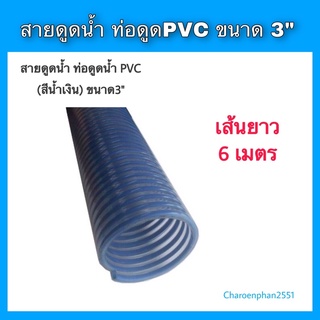 สายดูดน้ำ ท่อดูดPVC ขนาด 3"

สายดูดน้ำ ท่อดูดน้ำ PVC
(สีน้ำเงิน) ขนาด3"

เส้นยาว
6 เมตร

Charoenphan2551